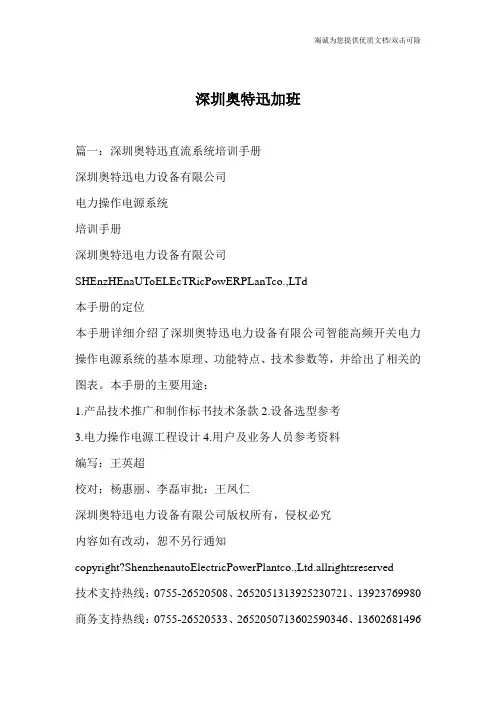 海诚为您提供优质文档/双击可除

深圳奥特迅加班

篇一：深圳奥特迅直流系统培训手册

深圳奥特迅电力设备有限公司

电力操作电源系统

培训手册

深圳奥特迅电力设备有限公司

SHEnzHEnaUToELEcTRicPowERPLanTco.,LTd

本手册的定位

本手册详细介绍了深圳奥特迅电力设备有限公司智能高频开关电力操作电源系统的基本原理、功能特点、技术参数等，并给出了相关的图表。本手册的主要用途：

1.产品技术推广和制作标书技术条款 2.设备选型参考

3.电力操作电源工程设计 4.用户及业务人员参考资料

编写：王英超

校对：杨惠丽、李磊审批：王凤仁

深圳奥特迅电力设备有限公司版权所有，侵权必究

内容如有改动，恕不另行通知

copyright?ShenzhenautoElectricPowerPlantco.,Ltd.allrightsreserved

技术支持热线：0755-26520508、2652051313925230721、13923769980

商务支持热线：0755-26520533、2652050713602590346、13602681496